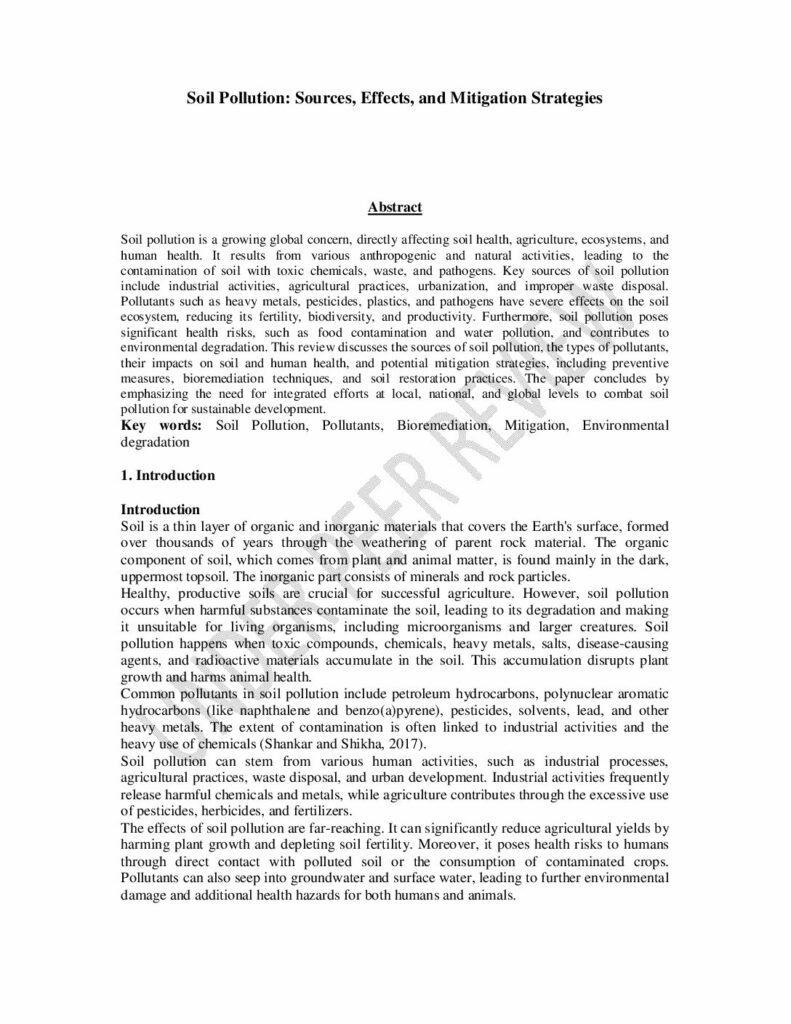 Soil Pollution: Sources, Effects, and Mitigation Strategies

Abstract

Soil pollution is a growing global concern, directly affecting soil health, agriculture, ecosystems, and human health. It results from various anthropogenic and natural activities, leading to the contamination of soil with toxic chemicals, waste, and pathogens. Key sources of soil pollution include industrial activities, agricultural practices, urbanization, and improper waste disposal. Pollutants such as heavy metals, pesticides, plastics, and pathogens have severe effects on the soil ecosystem, reducing its fertility, biodiversity, and productivity. Furthermore, soil pollution poses significant health risks, such as food contamination and water pollution, and contributes to environmental degradation. This review discusses the sources of soil pollution, the types of pollutants, their impacts on soil and human health, and potential mitigation strategies, including preventive measures, bioremediation techniques, and soil restoration practices. The paper concludes by emphasizing the need for integrated efforts at local, national, and global levels to combat soil pollution for sustainable development.
Key words: Soil Pollution, Pollutants, Bioremediation, Mitigation, Environmental degradation

1. Introduction

Introduction
Soil is a thin layer of organic and inorganic materials that covers the Earth's surface, formed over thousands of years through the weathering of parent rock material. The organic component of soil, which comes from plant and animal matter, is found mainly in the dark, uppermost topsoil. The inorganic part consists of minerals and rock particles.
Healthy, productive soils are crucial for successful agriculture. However, soil pollution occurs when harmful substances contaminate the soil, leading to its degradation and making it unsuitable for living organisms, including microorganisms and larger creatures. Soil pollution happens when toxic compounds, chemicals, heavy metals, salts, disease-causing agents, and radioactive materials accumulate in the soil. This accumulation disrupts plant growth and harms animal health.
Common pollutants in soil pollution include petroleum hydrocarbons, polynuclear aromatic hydrocarbons (like naphthalene and benzo(a)pyrene), pesticides, solvents, lead, and other heavy metals. The extent of contamination is often linked to industrial activities and the heavy use of chemicals (Shankar and Shikha, 2017).
Soil pollution can stem from various human activities, such as industrial processes, agricultural practices, waste disposal, and urban development. Industrial activities frequently release harmful chemicals and metals, while agriculture contributes through the excessive use of pesticides, herbicides, and fertilizers.
The effects of soil pollution are far-reaching. It can significantly reduce agricultural yields by harming plant growth and depleting soil fertility. Moreover, it poses health risks to humans through direct contact with polluted soil or the consumption of contaminated crops. Pollutants can also seep into groundwater and surface water, leading to further environmental damage and additional health hazards for both humans and animals.

UNDER PEER REVIEW